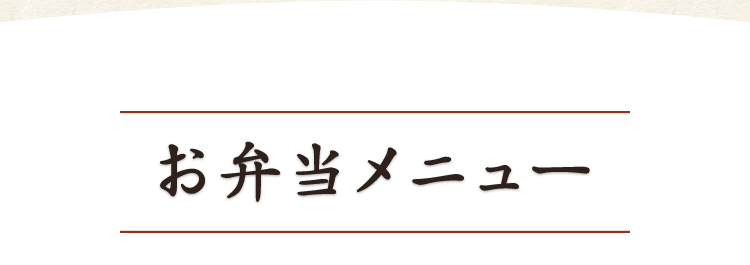 お弁当メニュー